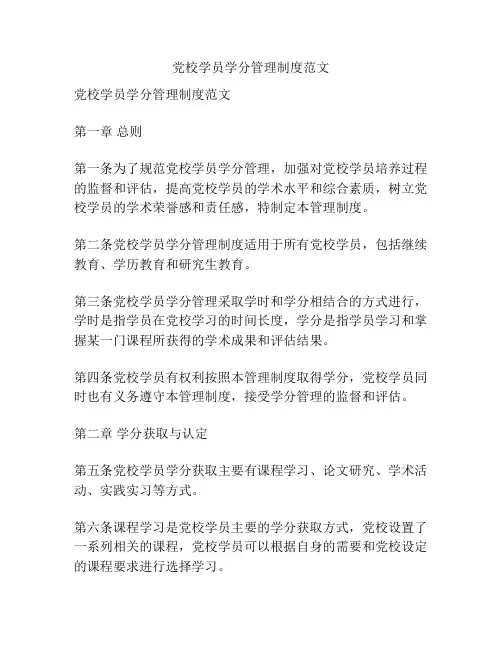 党校学员学分管理制度范文

党校学员学分管理制度范文

第一章 总则

第一条为了规范党校学员学分管理，加强对党校学员培养过程的监督和评估，提高党校学员的学术水平和综合素质，树立党校学员的学术荣誉感和责任感，特制定本管理制度。

第二条党校学员学分管理制度适用于所有党校学员，包括继续教育、学历教育和研究生教育。

第三条党校学员学分管理采取学时和学分相结合的方式进行，学时是指学员在党校学习的时间长度，学分是指学员学习和掌握某一门课程所获得的学术成果和评估结果。

第四条党校学员有权利按照本管理制度取得学分，党校学员同时也有义务遵守本管理制度，接受学分管理的监督和评估。

第二章 学分获取与认定

第五条党校学员学分获取主要有课程学习、论文研究、学术活动、实践实习等方式。

第六条课程学习是党校学员主要的学分获取方式，党校设置了一系列相关的课程，党校学员可以根据自身的需要和党校设定的课程要求进行选择学习。